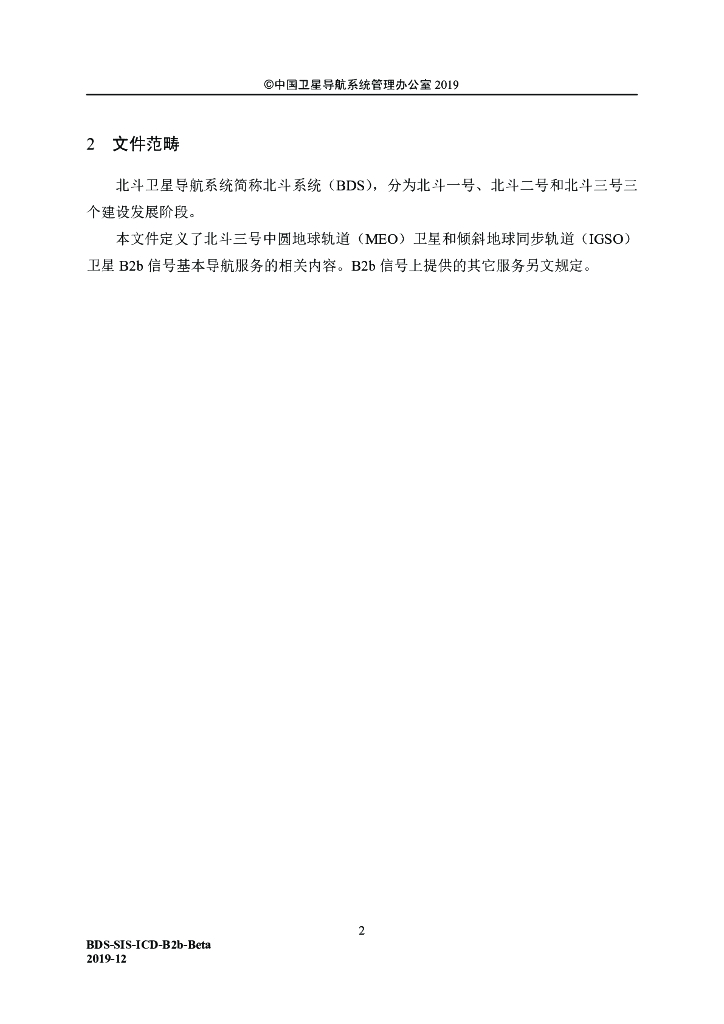 ©中国卫星导航系统管理办公室 2019

2 文件范畴

北斗卫星导航系统简称北斗系统（BDS），分为北斗一号、北斗二号和北斗三号三个建设发展阶段。

本文件定义了北斗三号中圆地球轨道（MEO）卫星和倾斜地球同步轨道（IGSO）卫星 B2b 信号基本导航服务的相关内容。B2b 信号上提供的其它服务另文规定。

2

BDS-SIS-ICD-B2b-Beta
2019-12